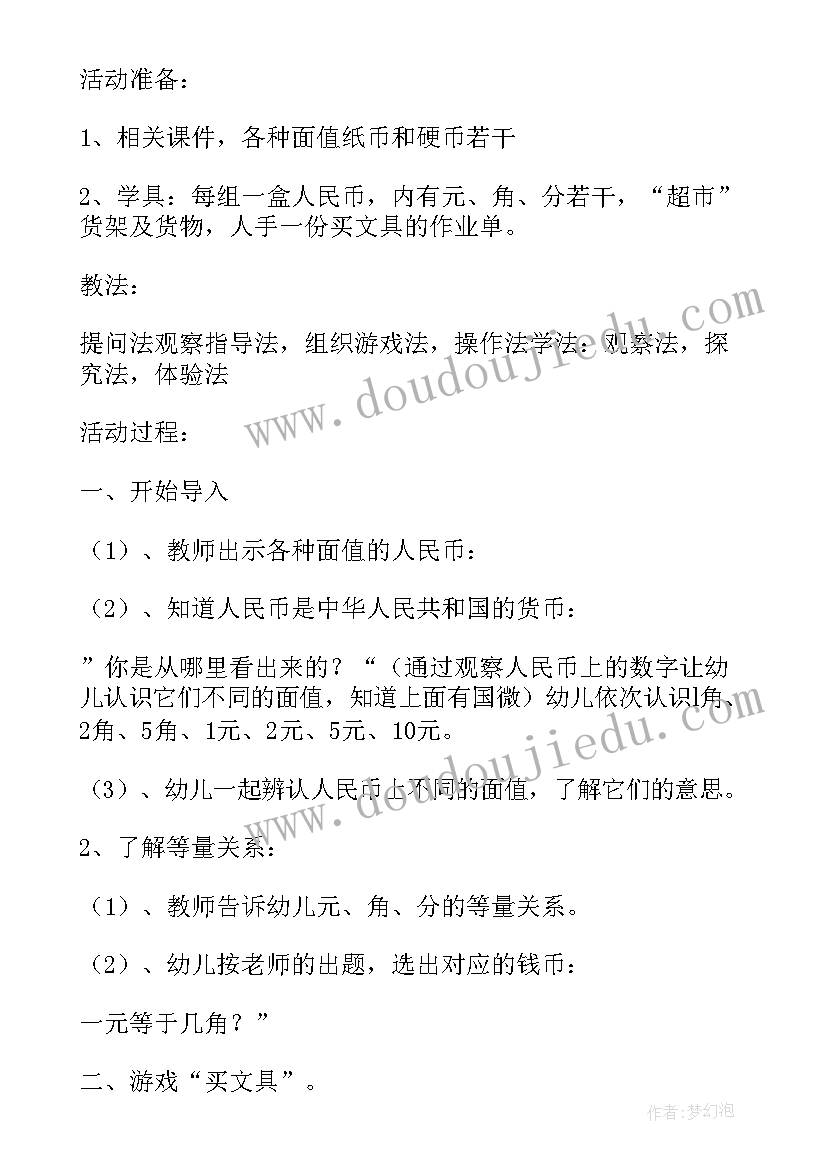 活动准备：

1、相关课件，各种面值纸币和硬币若干

2、学具：每组一盒人民币，内有元、角、分若干，“超市”货架及货物，人手一份买文具的作业单。

教法：

提问法观察指导法，组织游戏法，操作法学法：观察法，探究法，体验法

活动过程：

一、开始导入

（1）、教师出示各种面值的人民币：

（2）、知道人民币是中华人民共和国的货币：

”你是从哪里看出来的？“（通过观察人民币上的数字让幼儿认识它们不同的面值，知道上面有国微）幼儿依次认识1角、2角、5角、1元、2元、5元、10元。

（3）、幼儿一起辨认人民币上不同的面值，了解它们的意思。

2、了解等量关系：

（1）、教师告诉幼儿元、角、分的等量关系。

（2）、幼儿按老师的出题，选出对应的钱币：

一元等于几角？”

二、游戏“买文具”。

www.doudoujiedu.com

www.doudoujiedu.com

作者：梦幻泡